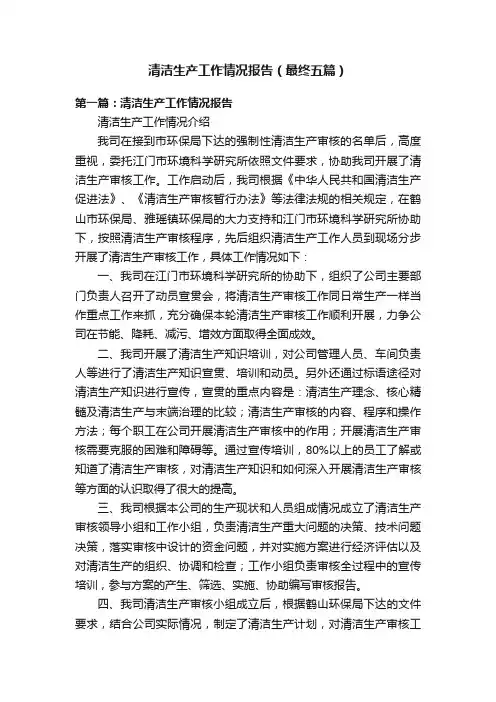 清洁生产工作情况报告（最终五篇）

第一篇：清洁生产工作情况报告

清洁生产工作情况介绍

我司在接到市环保局下达的强制性清洁生产审核的名单后，高度重视，委托江门市环境科学研究所依照文件要求，协助我司开展了清洁生产审核工作。工作启动后，我司根据《中华人民共和国清洁生产促进法》、《清洁生产审核暂行办法》等法律法规的相关规定，在鹤山市环保局、雅瑶镇环保局的大力支持和江门市环境科学研究所协助下，按照清洁生产审核程序，先后组织清洁生产工作人员到现场分步开展了清洁生产审核工作，具体工作情况如下：

一、我司在江门市环境科学研究所的协助下，组织了公司主要部门负责人召开了动员宣贯会，将清洁生产审核工作同日常生产一样当作重点工作来抓，充分确保本轮清洁生产审核工作顺利开展，力争公司在节能、降耗、减污、增效方面取得全面成效。

二、我司开展了清洁生产知识培训，对公司管理人员、车间负责人等进行了清洁生产知识宣贯、培训和动员。另外还通过标语途径对清洁生产知识进行宣传，宣贯的重点内容是：清洁生产理念、核心精髓及清洁生产与末端治理的比较；清洁生产审核的内容、程序和操作方法；每个职工在公司开展清洁生产审核中的作用；开展清洁生产审核需要克服的困难和障碍等。通过宣传培训，80%以上的员工了解或知道了清洁生产审核，对清洁生产知识和如何深入开展清洁生产审核等方面的认识取得了很大的提高。

三、我司根据本公司的生产现状和人员组成情况成立了清洁生产审核领导小组和工作小组，负责清洁生产重大问题的决策、技术问题决策，落实审核中设计的资金问题，并对实施方案进行经济评估以及对清洁生产的组织、协调和检查；工作小组负责审核全过程中的宣传培训，参与方案的产生、筛选、实施、协助编写审核报告。

四、我司清洁生产审核小组成立后，根据鹤山环保局下达的文件要求，结合公司实际情况，制定了清洁生产计划，对清洁生产审核工